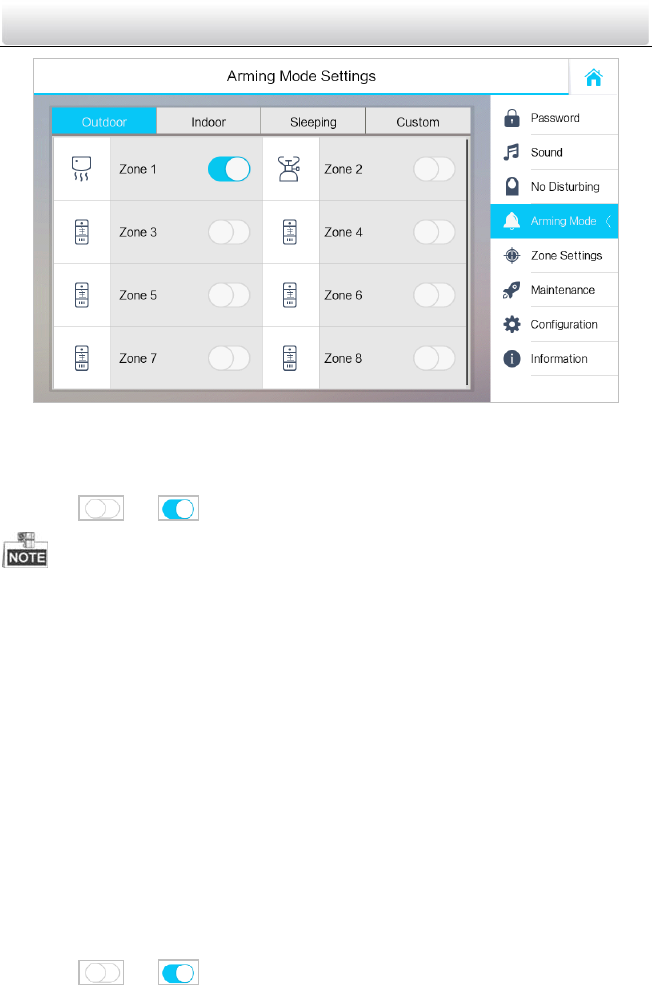 Arming Mode Settings

Outdoor
Indoor
Sleeping
Custom

Zone 1
Zone 2
Zone 3
Zone 4
Zone 5
Zone 6
Zone 7
Zone 8

Password
Sound
No Disturbing
Arming Mode
Zone Settings
Maintenance
Configuration
Information

NOTE